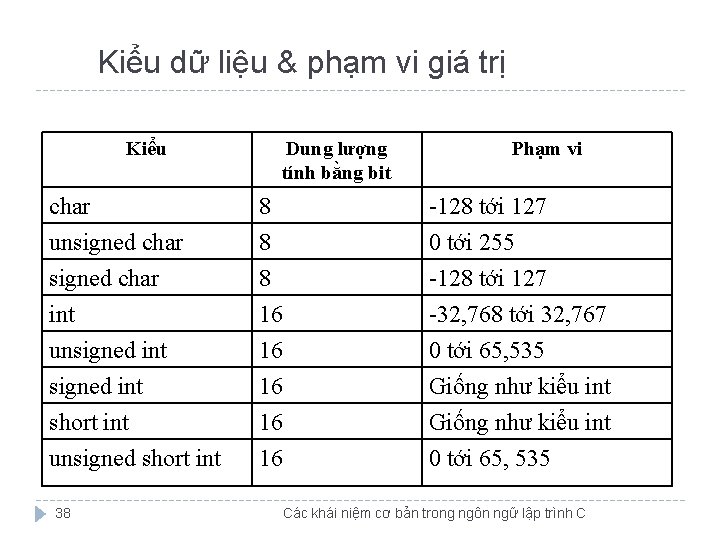 Kiểu dữ liệu & phạm vi giá trị

| Kiểu | Dung lượng tính bằng bit | Phạm vi |
|---|---|---|
| char | 8 | -128 tới 127 |
| unsigned char | 8 | 0 tới 255 |
| signed char | 8 | -128 tới 127 |
| int | 16 | -32,768 tới 32,767 |
| unsigned int | 16 | 0 tới 65,535 |
| signed int | 16 | Giống như kiểu int |
| short int | 16 | Giống như kiểu int |
| unsigned short int | 16 | 0 tới 65, 535 |

38

Các khái niệm cơ bản trong ngôn ngữ lập trình C